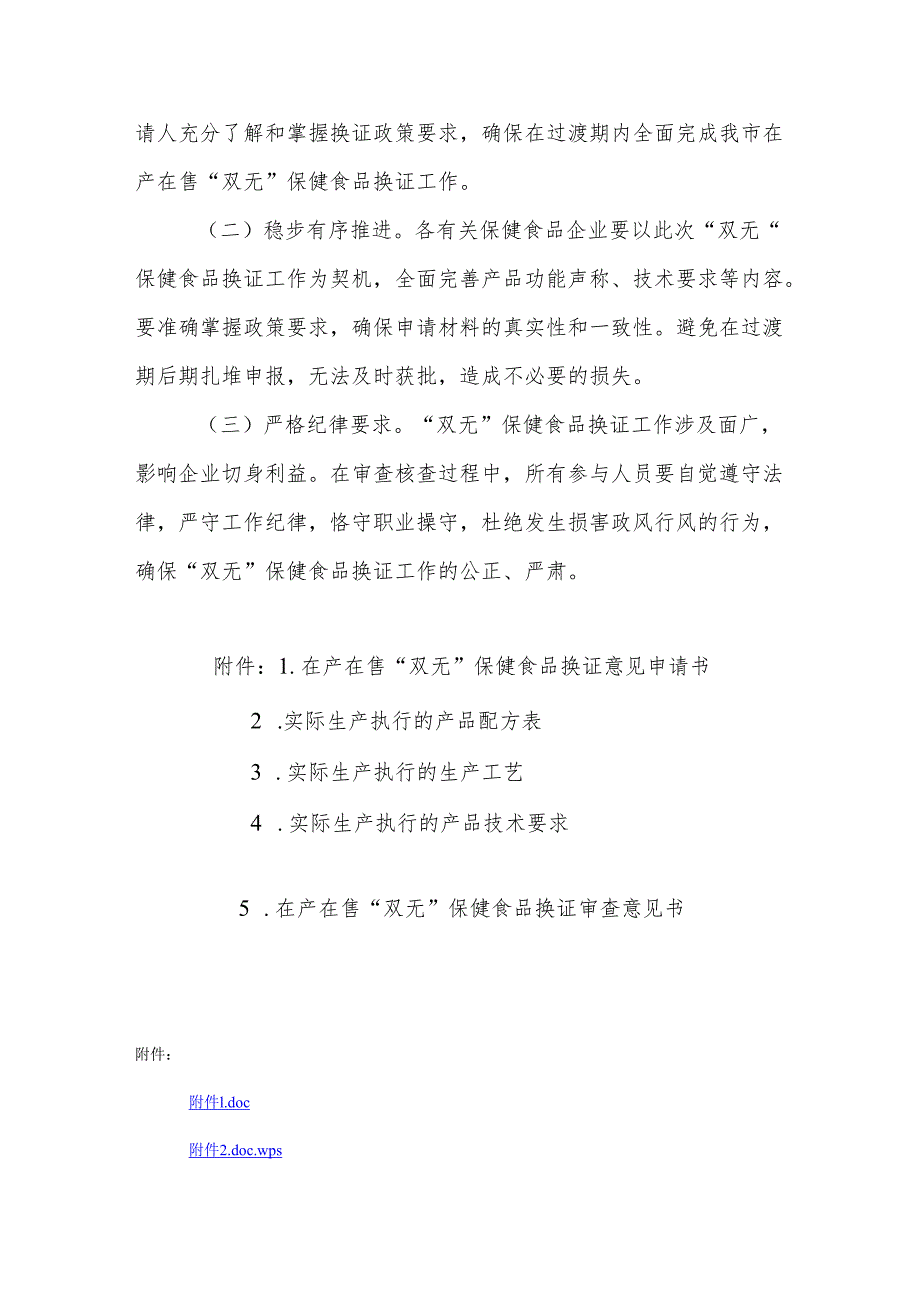 请人充分了解和掌握换证政策要求，确保在过渡期内全面完成我市在产在售“双无”保健食品换证工作。

（二）稳步有序推进。各有关保健食品企业要以此次“双无“保健食品换证工作为契机，全面完善产品功能声称、技术要求等内容。要准确掌握政策要求，确保申请材料的真实性和一致性。避免在过渡期后期扎堆申报，无法及时获批，造成不必要的损失。

（三）严格纪律要求。“双无”保健食品换证工作涉及面广，影响企业切身利益。在审查核查过程中，所有参与人员要自觉遵守法律，严守工作纪律，恪守职业操守，杜绝发生损害政风行风的行为，确保“双无”保健食品换证工作的公正、严肃。

附件：1.在产在售“双无”保健食品换证意见申请书

2 .实际生产执行的产品配方表

3 .实际生产执行的生产工艺

4 .实际生产执行的产品技术要求

5 .在产在售“双无”保健食品换证审查意见书

附件：

附件1.doc

附件2.doc.wps